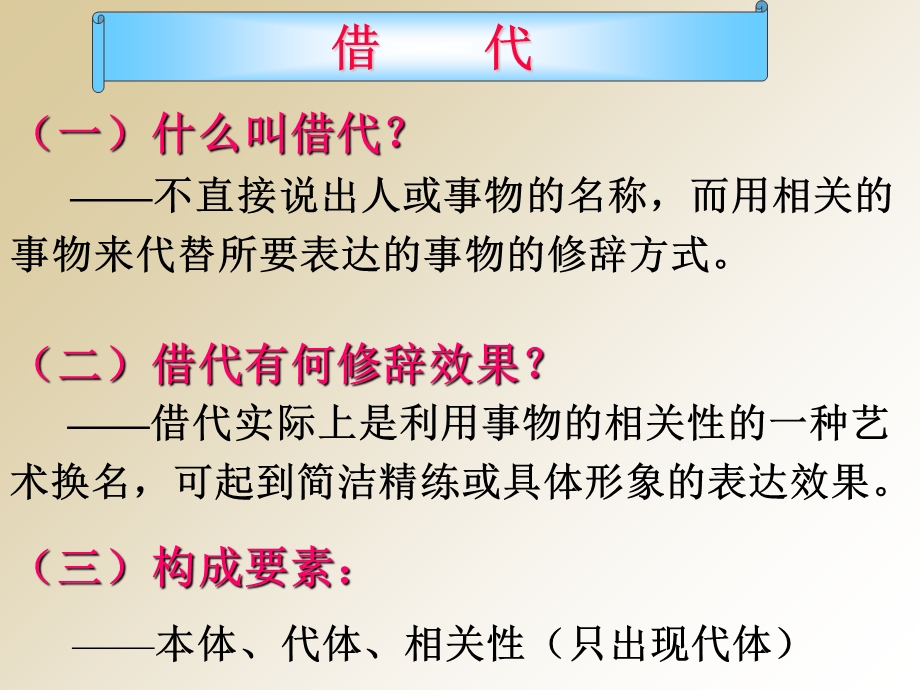 借　代

（一）什么叫借代？

——不直接说出人或事物的名称，而用相关的事物来代替所要表达的事物的修辞方式。

（二）借代有何修辞效果？

——借代实际上是利用事物的相关性的一种艺术换名，可起到简洁精练或具体形象的表达效果。

（三）构成要素：

——本体、代体、相关性（只出现代体）